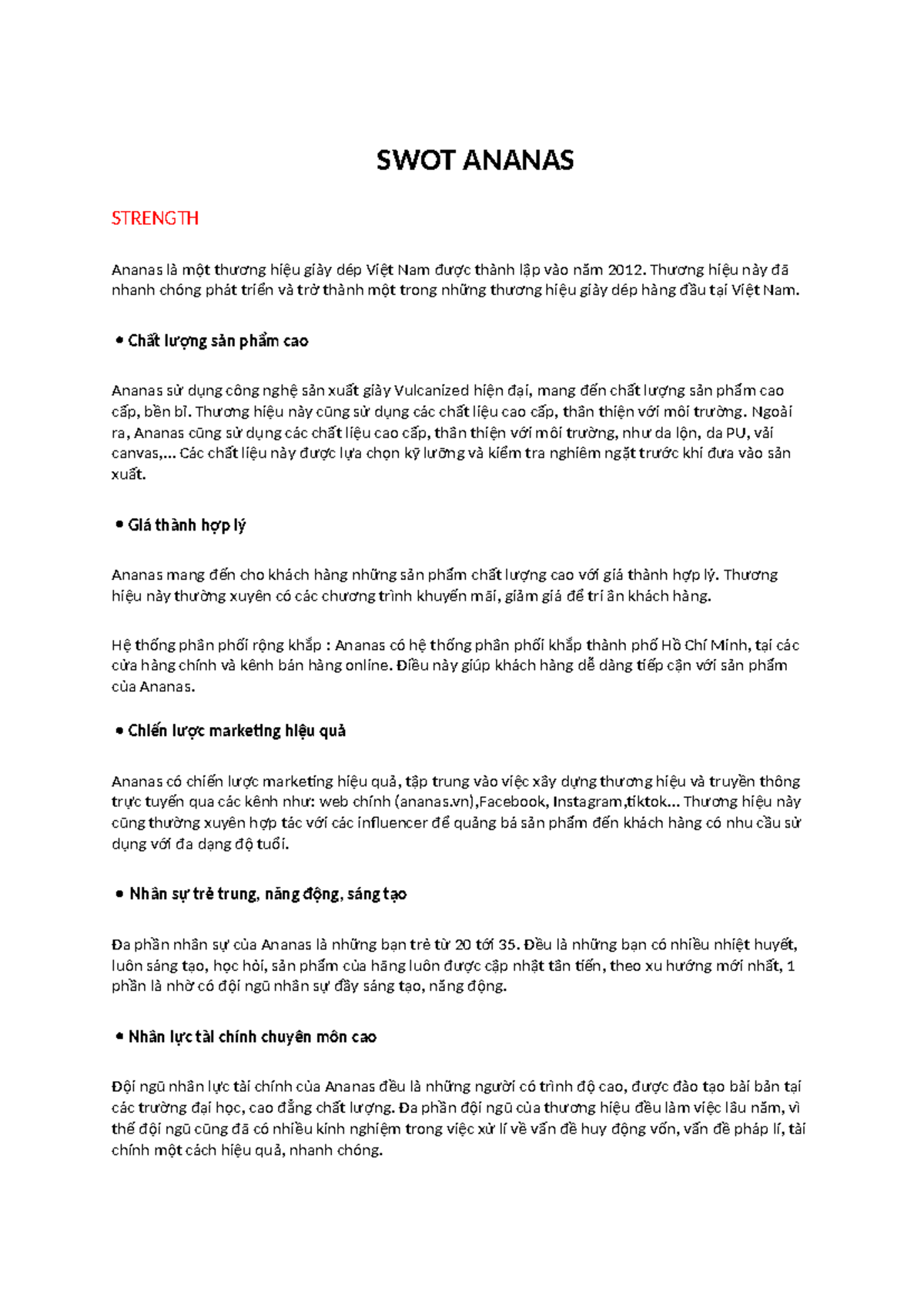 SWOT ANANAS

STRENGTH

Ananas là một thương hiệu giày dép Việt Nam được thành lập vào năm 2012. Thương hiệu này đã nhanh chóng phát triển và trở thành một trong những thương hiệu giày dép hàng đầu tại Việt Nam.

• Chất lượng sản phẩm cao

Ananas sử dụng công nghệ sản xuất giày Vulcanized hiện đại, mang đến chất lượng sản phẩm cao cấp, bền bỉ. Thương hiệu này cũng sử dụng các chất liệu cao cấp, thân thiện với môi trường. Ngoài ra, Ananas cũng sử dụng các chất liệu cao cấp, thân thiện với môi trường, như da lộn, da PU, vải canvas,... Các chất liệu này được lựa chọn kỹ lưỡng và kiểm tra nghiêm ngặt trước khi đưa vào sản xuất.

• Giá thành hợp lý

Ananas mang đến cho khách hàng những sản phẩm chất lượng cao với giá thành hợp lý. Thương hiệu này thường xuyên có các chương trình khuyến mãi, giảm giá để tri ân khách hàng.

Hệ thống phân phối rộng khắp : Ananas có hệ thống phân phối khắp thành phố Hồ Chí Minh, tại các cửa hàng chính và kênh bán hàng online. Điều này giúp khách hàng dễ dàng tiếp cận với sản phẩm của Ananas.

• Chiến lược marketing hiệu quả

Ananas có chiến lược marketing hiệu quả, tập trung vào việc xây dựng thương hiệu và truyền thông trực tuyến qua các kênh như: web chính (ananas.vn),Facebook, Instagram,tiktok... Thương hiệu này cũng thường xuyên hợp tác với các influencer để quảng bá sản phẩm đến khách hàng có nhu cầu sử dụng với đa dạng độ tuổi.

• Nhân sự trẻ trung, năng động, sáng tạo

Đa phần nhân sự của Ananas là những bạn trẻ từ 20 tới 35. Đều là những bạn có nhiều nhiệt huyết, luôn sáng tạo, học hỏi, sản phẩm của hãng luôn được cập nhật tân tiến, theo xu hướng mới nhất, 1 phần là nhờ có đội ngũ nhân sự đầy sáng tạo, năng động.

• Nhân lực tài chính chuyên môn cao

Đội ngũ nhân lực tài chính của Ananas đều là những người có trình độ cao, được đào tạo bài bản tại các trường đại học, cao đẳng chất lượng. Đa phần đội ngũ của thương hiệu đều làm việc lâu năm, vì thế đội ngũ cũng đã có nhiều kinh nghiệm trong việc xử lí về vấn đề huy động vốn, vấn đề pháp lí, tài chính một cách hiệu quả, nhanh chóng.